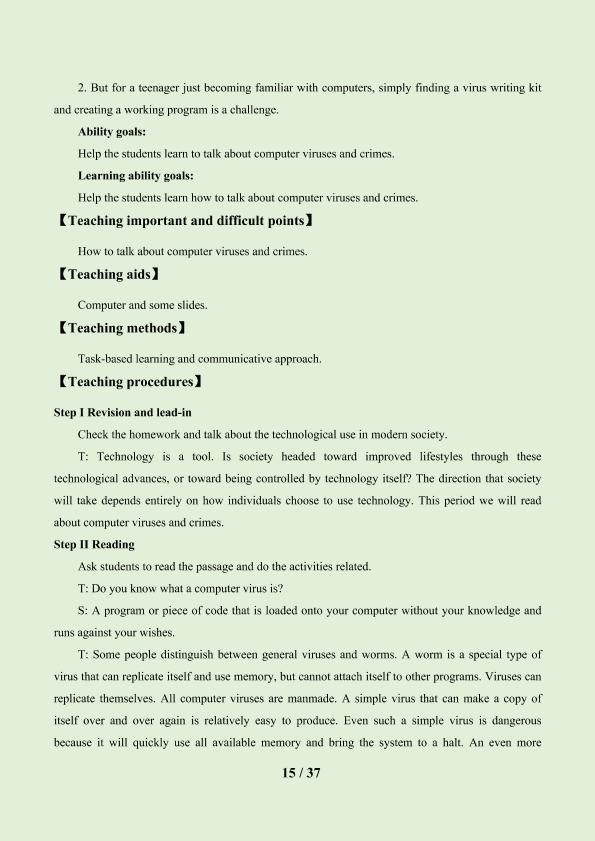 2. But for a teenager just becoming familiar with computers, simply finding a virus writing kit and creating a working program is a challenge.

Ability goals:

Help the students learn to talk about computer viruses and crimes.

Learning ability goals:

Help the students learn how to talk about computer viruses and crimes.

【Teaching important and difficult points】

How to talk about computer viruses and crimes.

【Teaching aids】

Computer and some slides.

【Teaching methods】

Task-based learning and communicative approach.

【Teaching procedures】

Step I Revision and lead-in

Check the homework and talk about the technological use in modern society.

T: Technology is a tool. Is society headed toward improved lifestyles through these technological advances, or toward being controlled by technology itself? The direction that society will take depends entirely on how individuals choose to use technology. This period we will read about computer viruses and crimes.

Step II Reading

Ask students to read the passage and do the activities related.

T: Do you know what a computer virus is?

S: A program or piece of code that is loaded onto your computer without your knowledge and runs against your wishes.

T: Some people distinguish between general viruses and worms. A worm is a special type of virus that can replicate itself and use memory, but cannot attach itself to other programs. Viruses can replicate themselves. All computer viruses are manmade. A simple virus that can make a copy of itself over and over again is relatively easy to produce. Even such a simple virus is dangerous because it will quickly use all available memory and bring the system to a halt. An even more

15 / 37